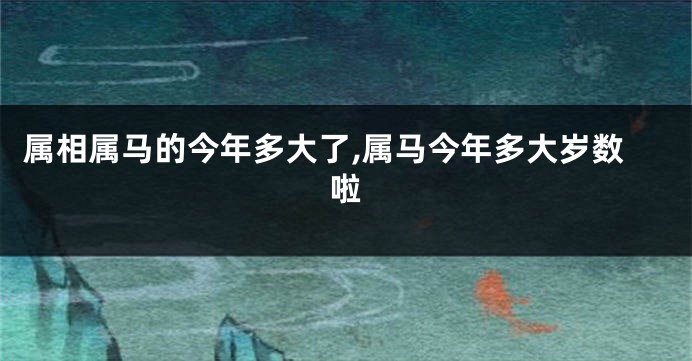 属相属马的今年多大了,属马今年多大岁数啦